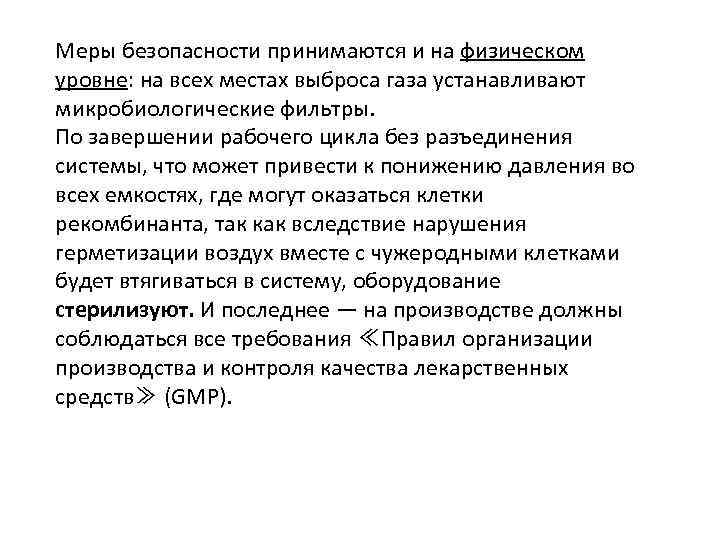 Меры безопасности принимаются и на физическом уровне: на всех местах выброса газа устанавливают микробиологические фильтры.
По завершении рабочего цикла без разъединения системы, что может привести к понижению давления во всех емкостях, где могут оказаться клетки рекомбинанта, так как вследствие нарушения герметизации воздух вместе с чужеродными клетками будет втягиваться в систему, оборудование стерилизуют. И последнее — на производстве должны соблюдаться все требования ≪Правил организации производства и контроля качества лекарственных средств≫ (GMP).